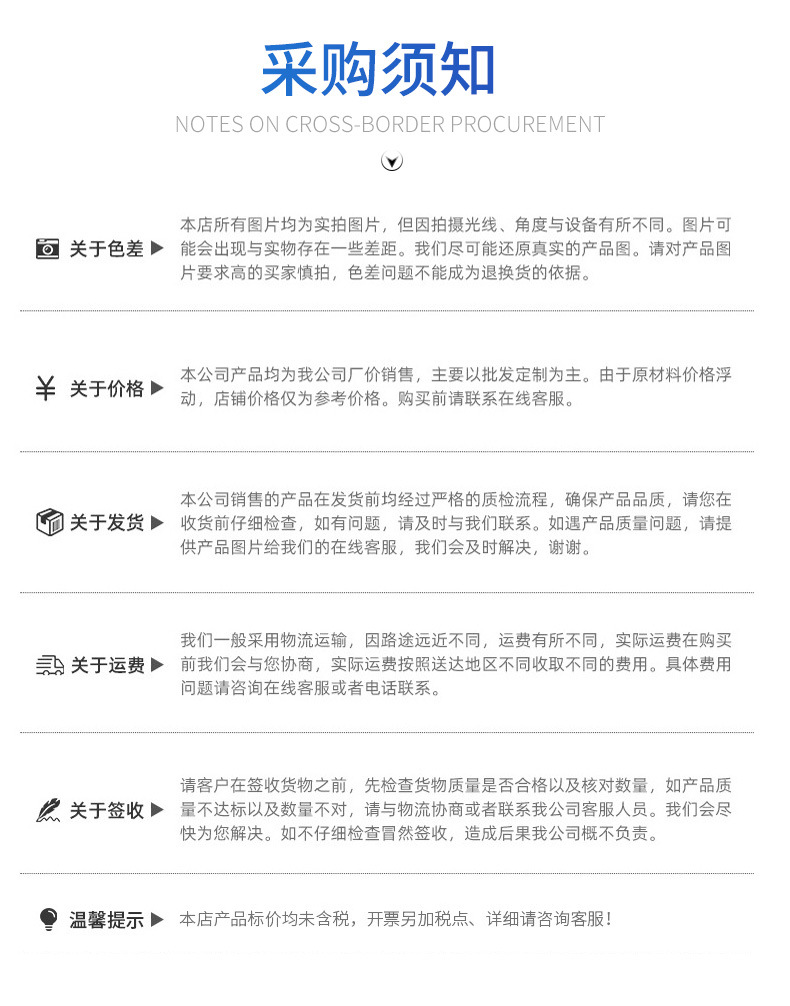 采购须知

NOTES ON CROSS-BORDER PROCUREMENT

关于色差 ▶ 本店所有图片均为实拍图片，但因拍摄光线、角度与设备有所不同。图片可能会出现与实物存在一些差距。我们尽可能还原真实的产品图。请对产品图片要求高的买家慎拍，色差问题不能成为退换货的依据。

¥ 关于价格 ▶ 本公司产品均为我公司厂价销售，主要以批发定制为主。由于原材料价格浮动，店铺价格仅为参考价格。购买前请联系在线客服。

关于发货 ▶ 本公司销售的产品在发货前均经过严格的质检流程，确保产品品质，请您在收货前仔细检查，如有问题，请及时与我们联系。如遇产品质量问题，请提供产品图片给我们的在线客服，我们会及时解决，谢谢。

关于运费 ▶ 我们一般采用物流运输，因路途远近不同，运费有所不同，实际运费在购买前我们会与您协商，实际运费按照送达地区不同收取不同的费用。具体费用问题请咨询在线客服或者电话联系。

关于签收 ▶ 请客户在签收货物之前，先检查货物质量是否合格以及核对数量，如产品质量不达标以及数量不对，请与物流协商或者联系我公司客服人员。我们会尽快为您解决。如不仔细检查冒然签收，造成后果我公司概不负责。

温馨提示 ▶ 本店产品标价均未含税，开票另加税点、详细请咨询客服！